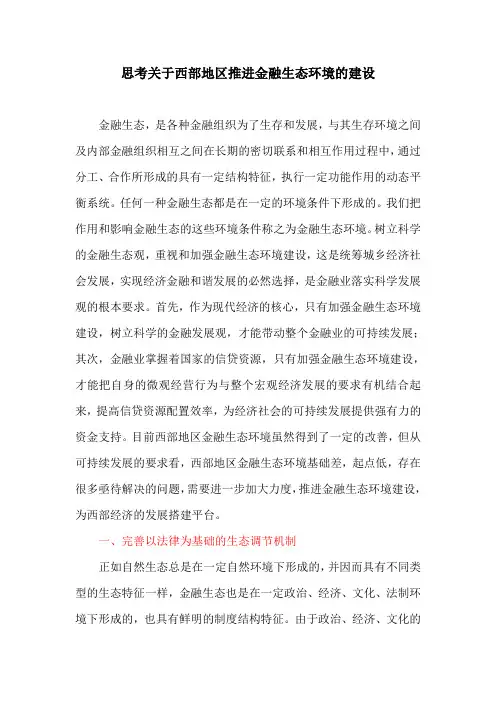 思考关于西部地区推进金融生态环境的建设

金融生态，是各种金融组织为了生存和发展，与其生存环境之间及内部金融组织相互之间在长期的密切联系和相互作用过程中，通过分工、合作所形成的具有一定结构特征，执行一定功能作用的动态平衡系统。任何一种金融生态都是在一定的环境条件下形成的。我们把作用和影响金融生态的这些环境条件称之为金融生态环境。树立科学的金融生态观，重视和加强金融生态环境建设，这是统筹城乡经济社会发展，实现经济金融和谐发展的必然选择，是金融业落实科学发展观的根本要求。首先，作为现代经济的核心，只有加强金融生态环境建设，树立科学的金融发展观，才能带动整个金融业的可持续发展；其次，金融业掌握着国家的信贷资源，只有加强金融生态环境建设，才能把自身的微观经营行为与整个宏观经济发展的要求有机结合起来，提高信贷资源配置效率，为经济社会的可持续发展提供强有力的资金支持。目前西部地区金融生态环境虽然得到了一定的改善，但从可持续发展的要求看，西部地区金融生态环境基础差，起点低，存在很多亟待解决的问题，需要进一步加大力度，推进金融生态环境建设，为西部经济的发展搭建平台。

一、完善以法律为基础的生态调节机制

正如自然生态总是在一定自然环境下形成的，并因而具有不同类型的生态特征一样，金融生态也是在一定政治、经济、文化、法制环境下形成的，也具有鲜明的制度结构特征。由于政治、经济、文化的